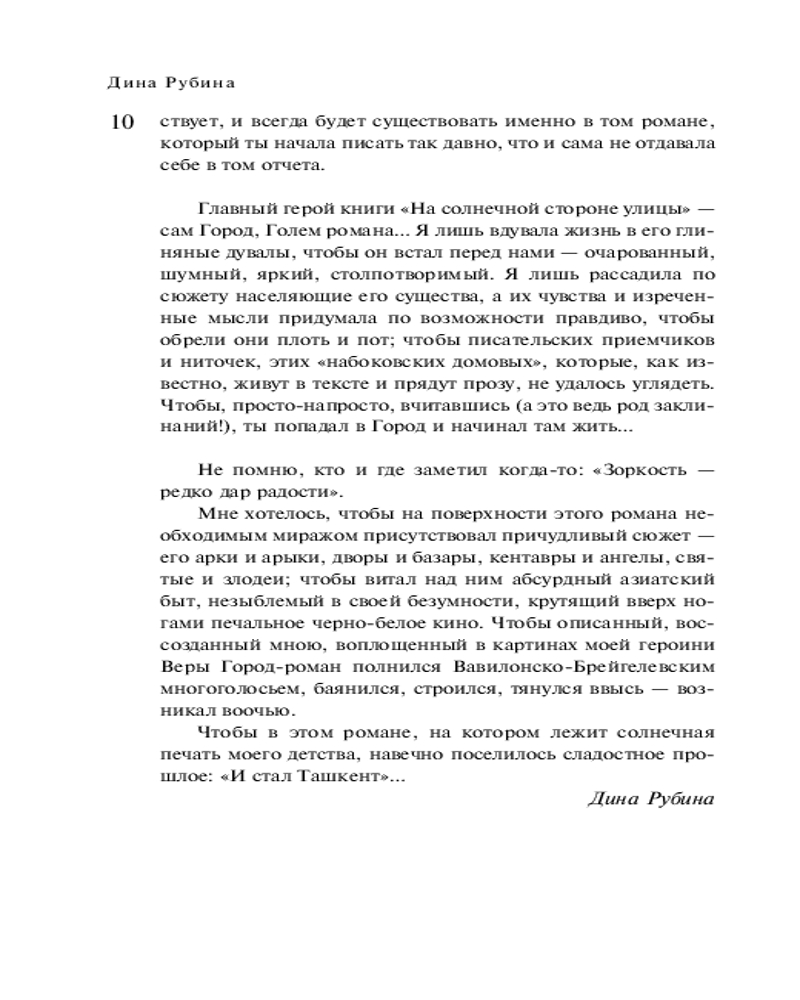 Дина Рубина

10

ствует, и всегда будет существовать именно в том романе, который ты начала писать так давно, что и сама не отдавала себе в том отчета.

Главный герой книги «На солнечной стороне улицы» — сам Город, Голем романа... Я лишь вдувала жизнь в его глиняные дувалы, чтобы он встал перед нами — очарованный, шумный, яркий, столпотворимый. Я лишь рассадила по сюжету населяющие его существа, а их чувства и изреченные мысли придумала по возможности правдиво, чтобы обрели они плоть и пот; чтобы писательских приемчиков и ниточек, этих «набоковских домовых», которые, как известно, живут в тексте и прядут прозу, не удалось углядеть. Чтобы, просто-напросто, вчитавшись (а это ведь род заклинаний!), ты попадал в Город и начинал там жить...

Не помню, кто и где заметил когда-то: «Зоркость — редко дар радости».

Мне хотелось, чтобы на поверхности этого романа необходимым миражом присутствовал причудливый сюжет — его арки и арыки, дворы и базары, кентавры и ангелы, святые и злодеи; чтобы витал над ним абсурдный азиатский быт, незыблемый в своей безумности, крутящий вверх ногами печальное черно-белое кино. Чтобы описанный, воссозданный мною, воплощенный в картинах моей героини Веры Город-роман полнился Вавилонско-Брейгелевским многоголосьем, баянился, строился, тянулся ввысь — возникал воочью.

Чтобы в этом романе, на котором лежит солнечная печать моего детства, навечно поселилось сладостное прошлое: «И стал Ташкент»...

Дина Рубина